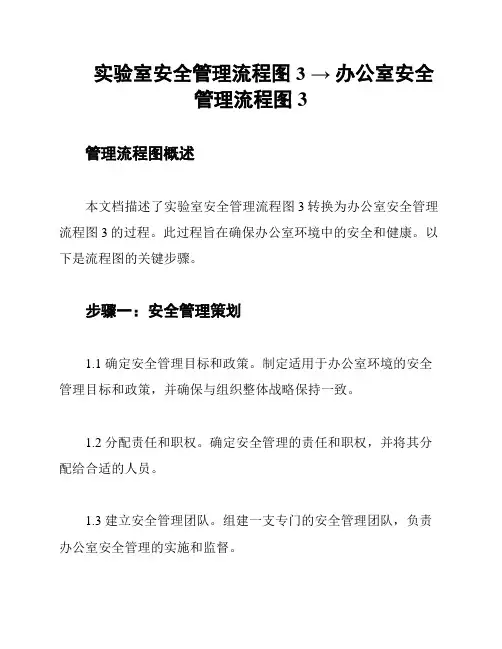 实验室安全管理流程图 3 → 办公室安全管理流程图 3

管理流程图概述

本文档描述了实验室安全管理流程图 3 转换为办公室安全管理流程图 3 的过程。此过程旨在确保办公室环境中的安全和健康。以下是流程图的关键步骤。

步骤一：安全管理策划

1.1 确定安全管理目标和政策。制定适用于办公室环境的安全管理目标和政策，并确保与组织整体战略保持一致。

1.2 分配责任和职权。确定安全管理的责任和职权，并将其分配给合适的人员。

1.3 建立安全管理团队。组建一支专门的安全管理团队，负责办公室安全管理的实施和监督。